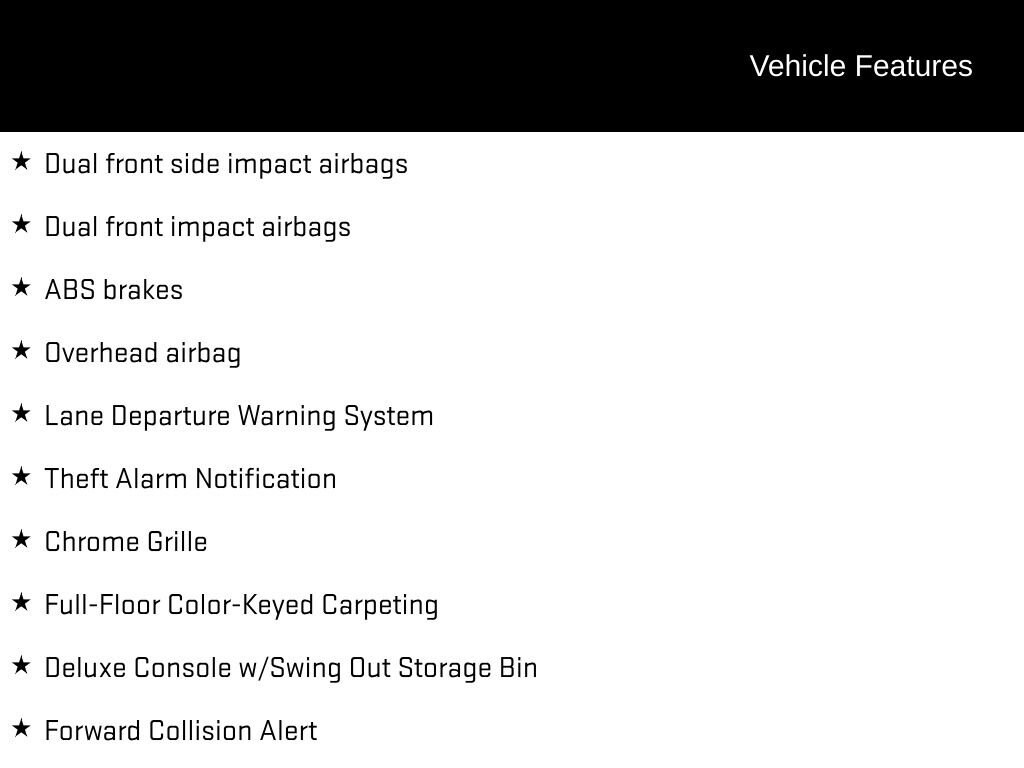 Vehicle Features

★ Dual front side impact airbags

★ Dual front impact airbags

★ ABS brakes

★ Overhead airbag

★ Lane Departure Warning System

★ Theft Alarm Notification

★ Chrome Grille

★ Full-Floor Color-Keyed Carpeting

★ Deluxe Console w/Swing Out Storage Bin

★ Forward Collision Alert